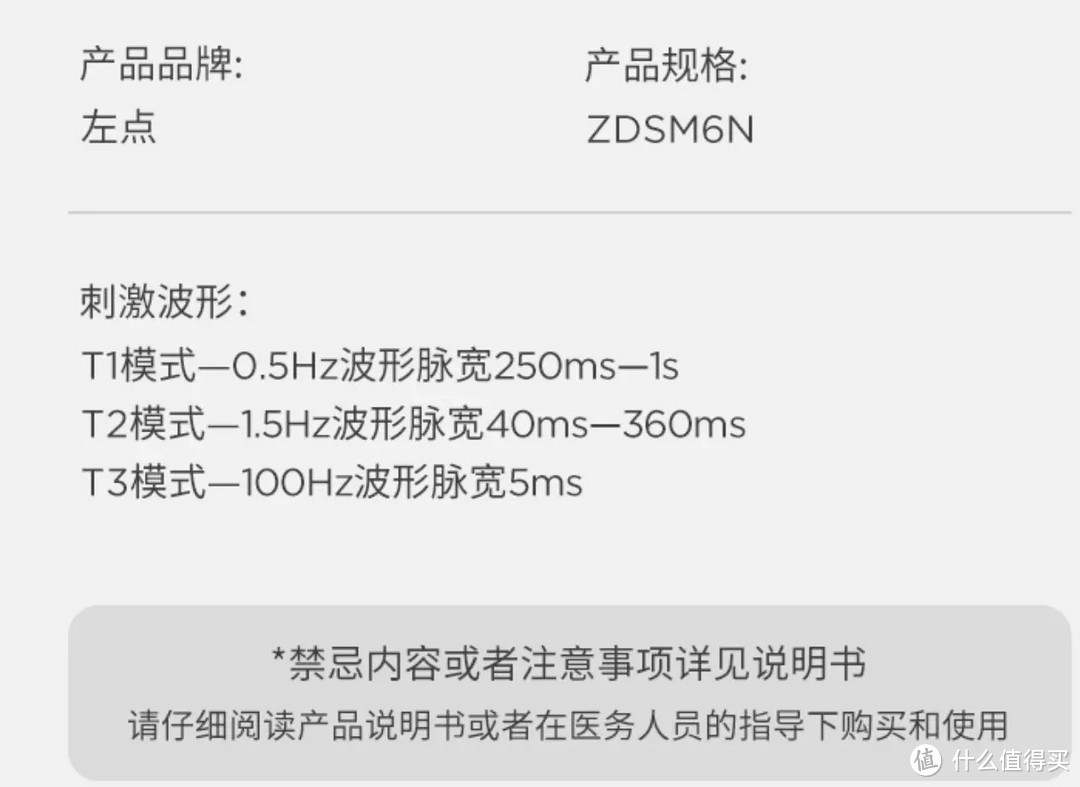 产品品牌:
左点

产品规格:
ZDSM6N

刺激波形:
T1模式—0.5Hz波形脉宽250ms—1s
T2模式—1.5Hz波形脉宽40ms—360ms
T3模式—100Hz波形脉宽5ms

*禁忌内容或者注意事项详见说明书
请仔细阅读产品说明书或者在医务人员的指导下购买和使用

值 什么值得买